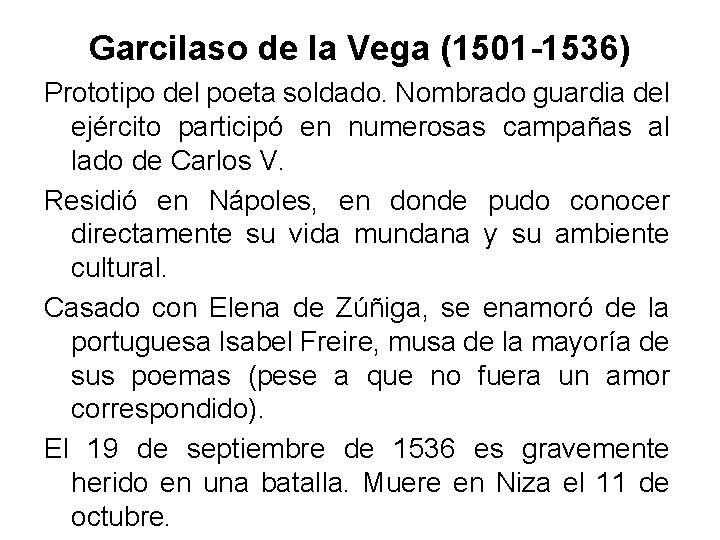 Garcilaso de la Vega (1501-1536)

Prototipo del poeta soldado. Nombrado guardia del ejército participó en numerosas campañas al lado de Carlos V.

Residió en Nápoles, en donde pudo conocer directamente su vida mundana y su ambiente cultural.

Casado con Elena de Zúñiga, se enamoró de la portuguesa Isabel Freire, musa de la mayoría de sus poemas (pese a que no fuera un amor correspondido).

El 19 de septiembre de 1536 es gravemente herido en una batalla. Muere en Niza el 11 de octubre.